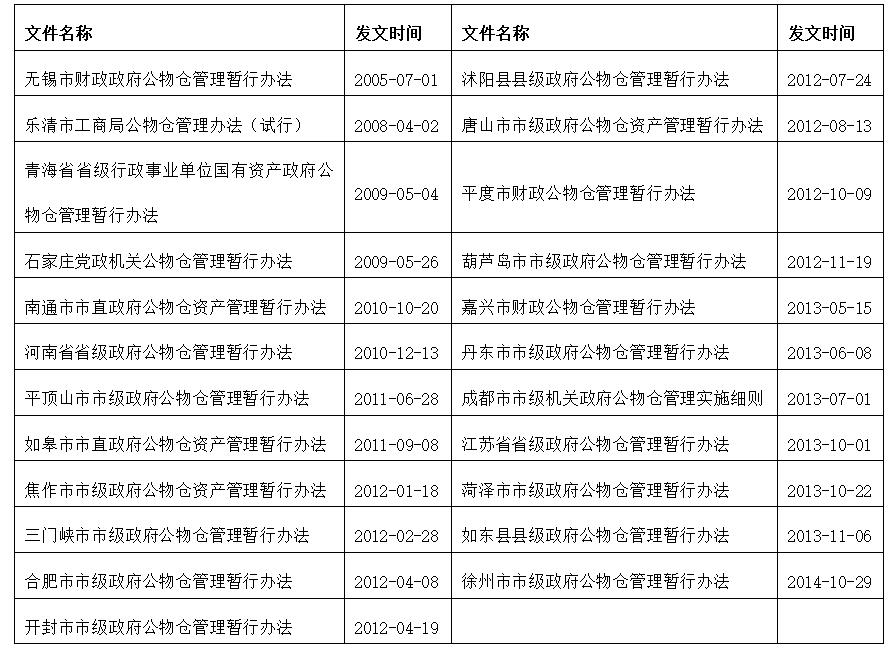 | 文件名称 | 发文时间 | 文件名称 | 发文时间 |
|---|---|---|---|
| 无锡市财政政府公物仓管理暂行办法 | 2005-07-01 | 沭阳县县级政府公物仓管理暂行办法 | 2012-07-24 |
| 乐清市工商局公物仓管理办法（试行） | 2008-04-02 | 唐山市市级政府公物仓资产管理暂行办法 | 2012-08-13 |
| 青海省省级行政事业单位国有资产政府公物仓管理暂行办法 | 2009-05-04 | 平度市财政公物仓管理暂行办法 | 2012-10-09 |
| 石家庄党政机关公物仓管理暂行办法 | 2009-05-26 | 葫芦岛市市级政府公物仓管理暂行办法 | 2012-11-19 |
| 南通市市直政府公物仓资产管理暂行办法 | 2010-10-20 | 嘉兴市财政公物仓管理暂行办法 | 2013-05-15 |
| 河南省省级政府公物仓管理暂行办法 | 2010-12-13 | 丹东市市级政府公物仓管理暂行办法 | 2013-06-08 |
| 平顶山市市级政府公物仓管理暂行办法 | 2011-06-28 | 成都市市级机关政府公物仓管理实施细则 | 2013-07-01 |
| 如皋市市直政府公物仓资产管理暂行办法 | 2011-09-08 | 江苏省省级政府公物仓管理暂行办法 | 2013-10-01 |
| 焦作市市级政府公物仓资产管理暂行办法 | 2012-01-18 | 菏泽市市级政府公物仓管理暂行办法 | 2013-10-22 |
| 三门峡市市级政府公物仓管理暂行办法 | 2012-02-28 | 如东县县级政府公物仓管理暂行办法 | 2013-11-06 |
| 合肥市市级政府公物仓管理暂行办法 | 2012-04-08 | 徐州市市级政府公物仓管理暂行办法 | 2014-10-29 |
| 开封市市级政府公物仓管理暂行办法 | 2012-04-19 | | |